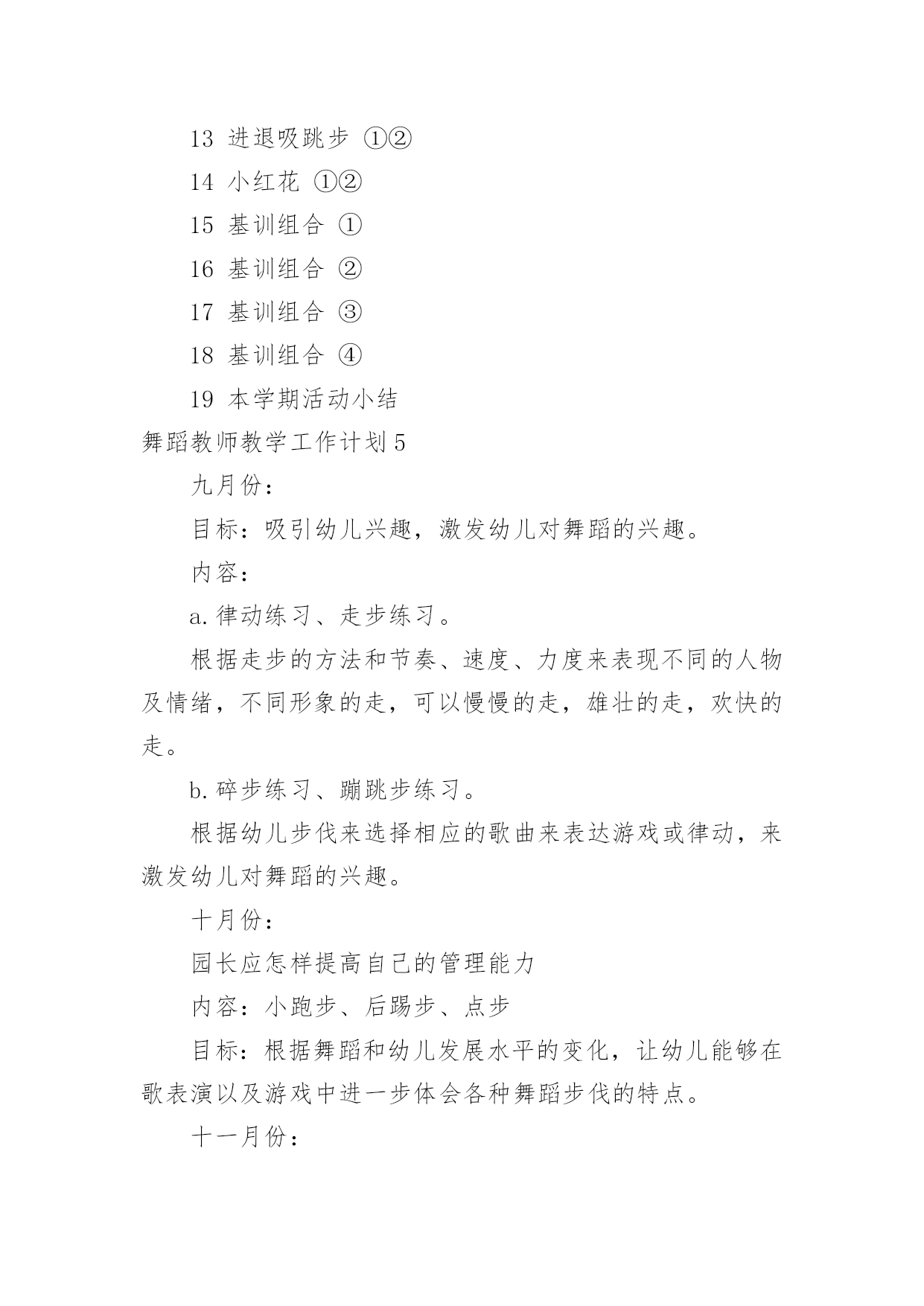 13 进退吸跳步 ①②

14 小红花 ①②

15 基训组合 ①

16 基训组合 ②

17 基训组合 ③

18 基训组合 ④

19 本学期活动小结

舞蹈教师教学工作计划5

九月份：

目标：吸引幼儿兴趣，激发幼儿对舞蹈的兴趣。

内容：

a.律动练习、走步练习。

根据走步的方法和节奏、速度、力度来表现不同的人物及情绪，不同形象的走，可以慢慢的走，雄壮的走，欢快的走。

b.碎步练习、蹦跳步练习。

根据幼儿步伐来选择相应的歌曲来表达游戏或律动，来激发幼儿对舞蹈的兴趣。

十月份：

园长应怎样提高自己的管理能力

内容：小跑步、后踢步、点步

目标：根据舞蹈和幼儿发展水平的变化，让幼儿能够在歌表演以及游戏中进一步体会各种舞蹈步伐的特点。

十一月份：